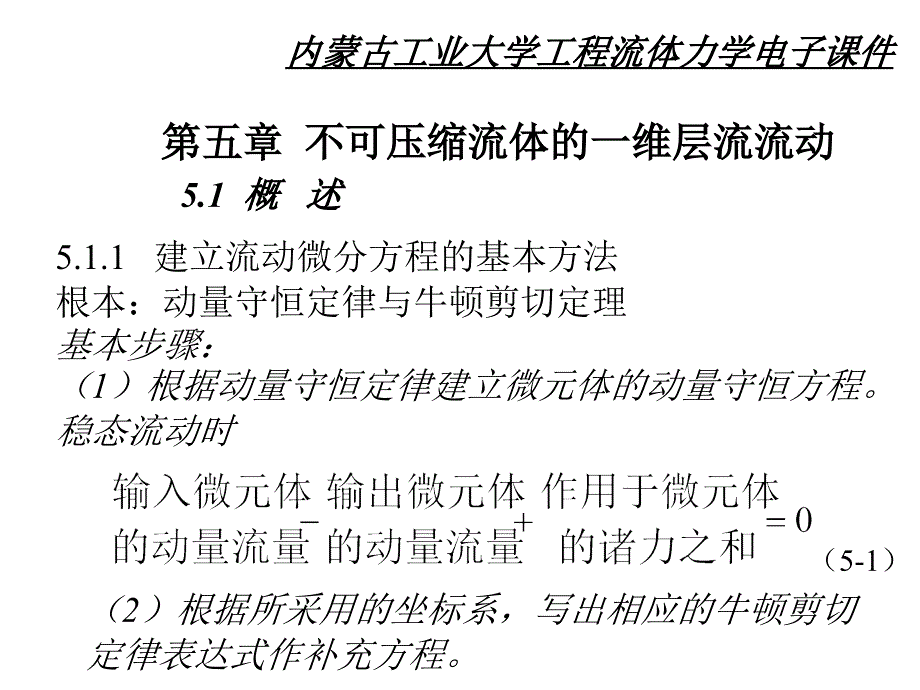 内蒙古工业大学工程流体力学电子课件

第五章 不可压缩流体的一维层流流动

5.1 概 述

5.1.1 建立流动微分方程的基本方法
根本：动量守恒定律与牛顿剪切定理
基本步骤：
（1）根据动量守恒定律建立微元体的动量守恒方程。稳态流动时

输入微元体的动量流量 − 输出微元体的动量流量 + 作用于微元体的诸力之和 = 0 （5-1）

（2）根据所采用的坐标系，写出相应的牛顿剪切定律表达式作补充方程。